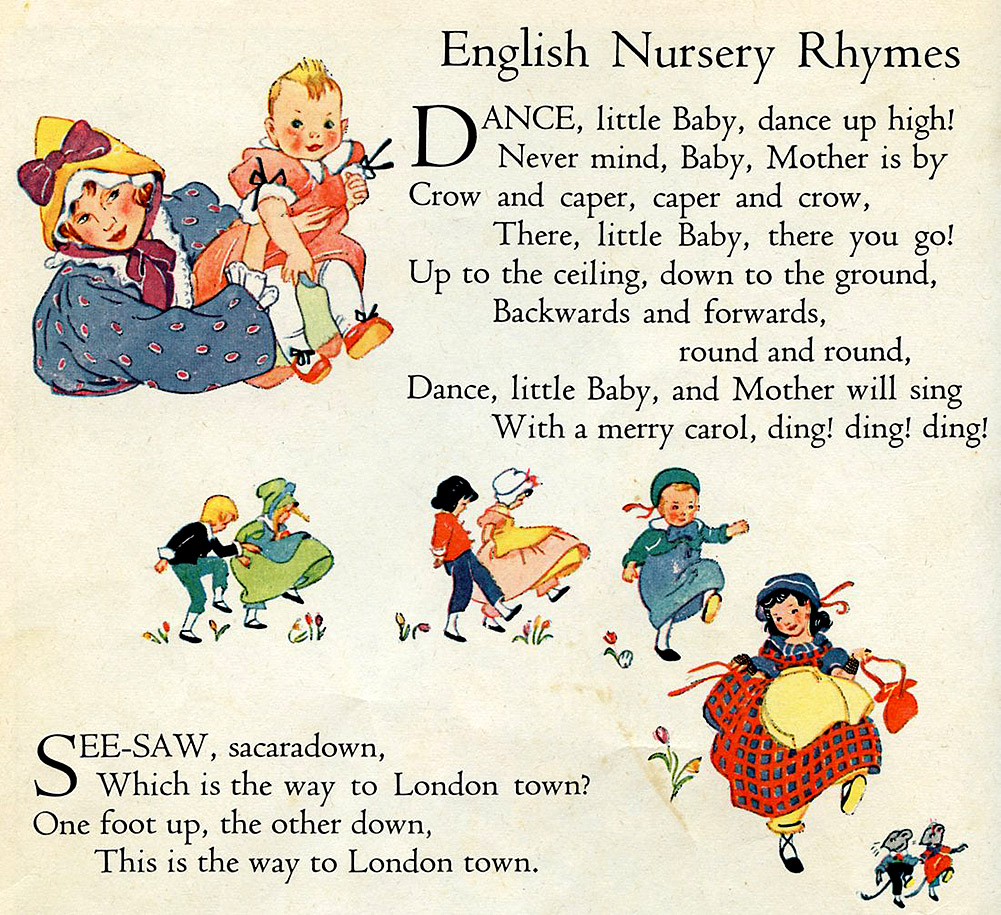 English Nursery Rhymes

DANCE, little Baby, dance up high!
Never mind, Baby, Mother is by
Crow and caper, caper and crow,
There, little Baby, there you go!
Up to the ceiling, down to the ground,
Backwards and forwards,
round and round,
Dance, little Baby, and Mother will sing
With a merry carol, ding! ding! ding!

SEE-SAW, sacaradown,
Which is the way to London town?
One foot up, the other down,
This is the way to London town.